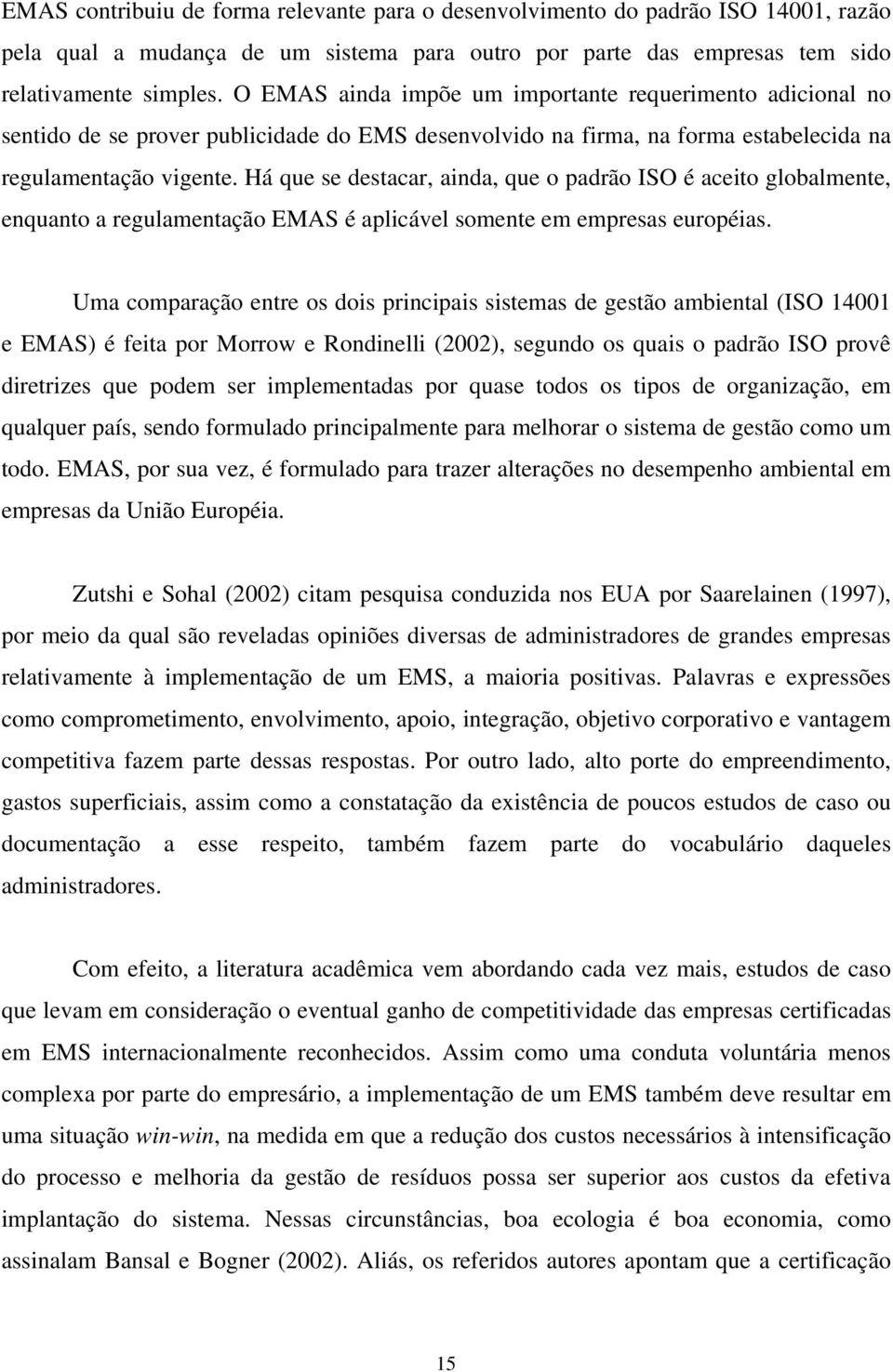 EMAS contribuiu de forma relevante para o desenvolvimento do padrão ISO 14001, razão pela qual a mudança de um sistema para outro por parte das empresas tem sido relativamente simples. O EMAS ainda impõe um importante requerimento adicional no sentido de se prover publicidade do EMS desenvolvido na firma, na forma estabelecida na regulamentação vigente. Há que se destacar, ainda, que o padrão ISO é aceito globalmente, enquanto a regulamentação EMAS é aplicável somente em empresas européias.

Uma comparação entre os dois principais sistemas de gestão ambiental (ISO 14001 e EMAS) é feita por Morrow e Rondinelli (2002), segundo os quais o padrão ISO provê diretrizes que podem ser implementadas por quase todos os tipos de organização, em qualquer país, sendo formulado principalmente para melhorar o sistema de gestão como um todo. EMAS, por sua vez, é formulado para trazer alterações no desempenho ambiental em empresas da União Européia.

Zutshi e Sohal (2002) citam pesquisa conduzida nos EUA por Saarelainen (1997), por meio da qual são reveladas opiniões diversas de administradores de grandes empresas relativamente à implementação de um EMS, a maioria positivas. Palavras e expressões como comprometimento, envolvimento, apoio, integração, objetivo corporativo e vantagem competitiva fazem parte dessas respostas. Por outro lado, alto porte do empreendimento, gastos superficiais, assim como a constatação da existência de poucos estudos de caso ou documentação a esse respeito, também fazem parte do vocabulário daqueles administradores.

Com efeito, a literatura acadêmica vem abordando cada vez mais, estudos de caso que levam em consideração o eventual ganho de competitividade das empresas certificadas em EMS internacionalmente reconhecidos. Assim como uma conduta voluntária menos complexa por parte do empresário, a implementação de um EMS também deve resultar em uma situação win-win, na medida em que a redução dos custos necessários à intensificação do processo e melhoria da gestão de resíduos possa ser superior aos custos da efetiva implantação do sistema. Nessas circunstâncias, boa ecologia é boa economia, como assinalam Bansal e Bogner (2002). Aliás, os referidos autores apontam que a certificação

15